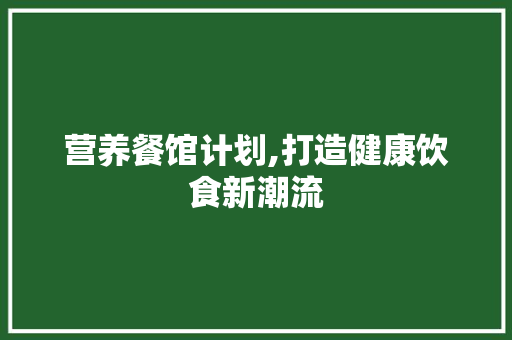 营养餐馆计划,打造健康饮食新潮流